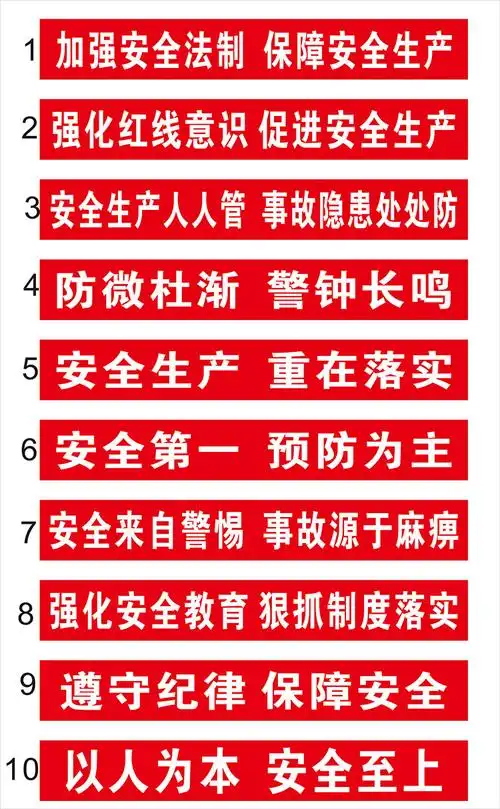 1 加强安全法制 保障安全生产

2 强化红线意识 促进安全生产

3 安全生产人人管 事故隐患处处防

4 防微杜渐 警钟长鸣

5 安全生产 重在落实

6 安全第一 预防为主

7 安全来自警惕 事故源于麻痹

8 强化安全教育 狠抓制度落实

9 遵守纪律 保障安全

10 以人为本 安全至上